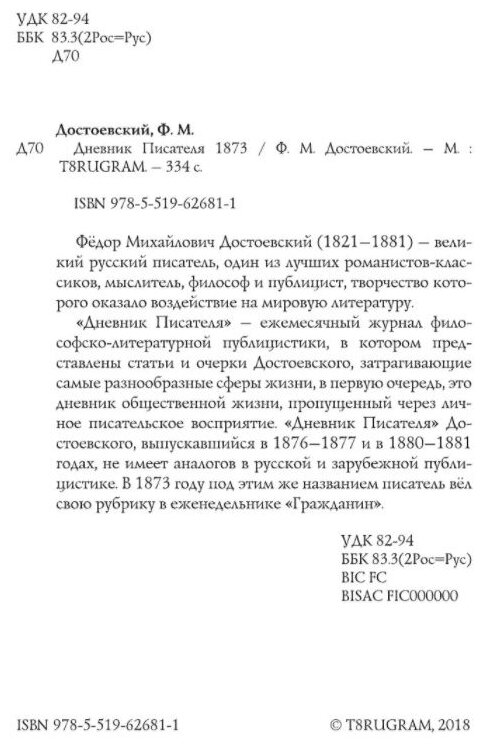 УДК 82-94
ББК 83.3(2Рос=Рус)
Д70

Достоевский, Ф. М.
Д70 Дневник Писателя 1873 / Ф. М. Достоевский. – М. : T8RUGRAM. – 334 с.

ISBN 978-5-519-62681-1

Фёдор Михайлович Достоевский (1821–1881) – великий русский писатель, один из лучших романистов-классиков, мыслитель, философ и публицист, творчество которого оказало воздействие на мировую литературу.

«Дневник Писателя» – ежемесячный журнал философско-литературной публицистики, в котором представлены статьи и очерки Достоевского, затрагивающие самые разнообразные сферы жизни, в первую очередь, это дневник общественной жизни, пропущенный через личное писательское восприятие. «Дневник Писателя» Достоевского, выпускавшийся в 1876–1877 и в 1880–1881 годах, не имеет аналогов в русской и зарубежной публицистике. В 1873 году под этим же названием писатель вёл свою рубрику в еженедельнике «Гражданин».

УДК 82-94
ББК 83.3(2Рос=Рус)
BIC FC
BISAC FIC000000

ISBN 978-5-519-62681-1

© T8RUGRAM, 2018